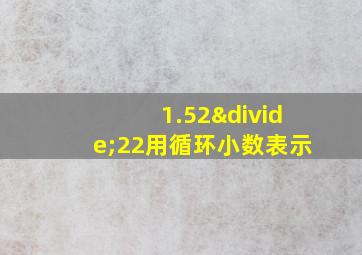 1.52&divide;22用循环小数表示